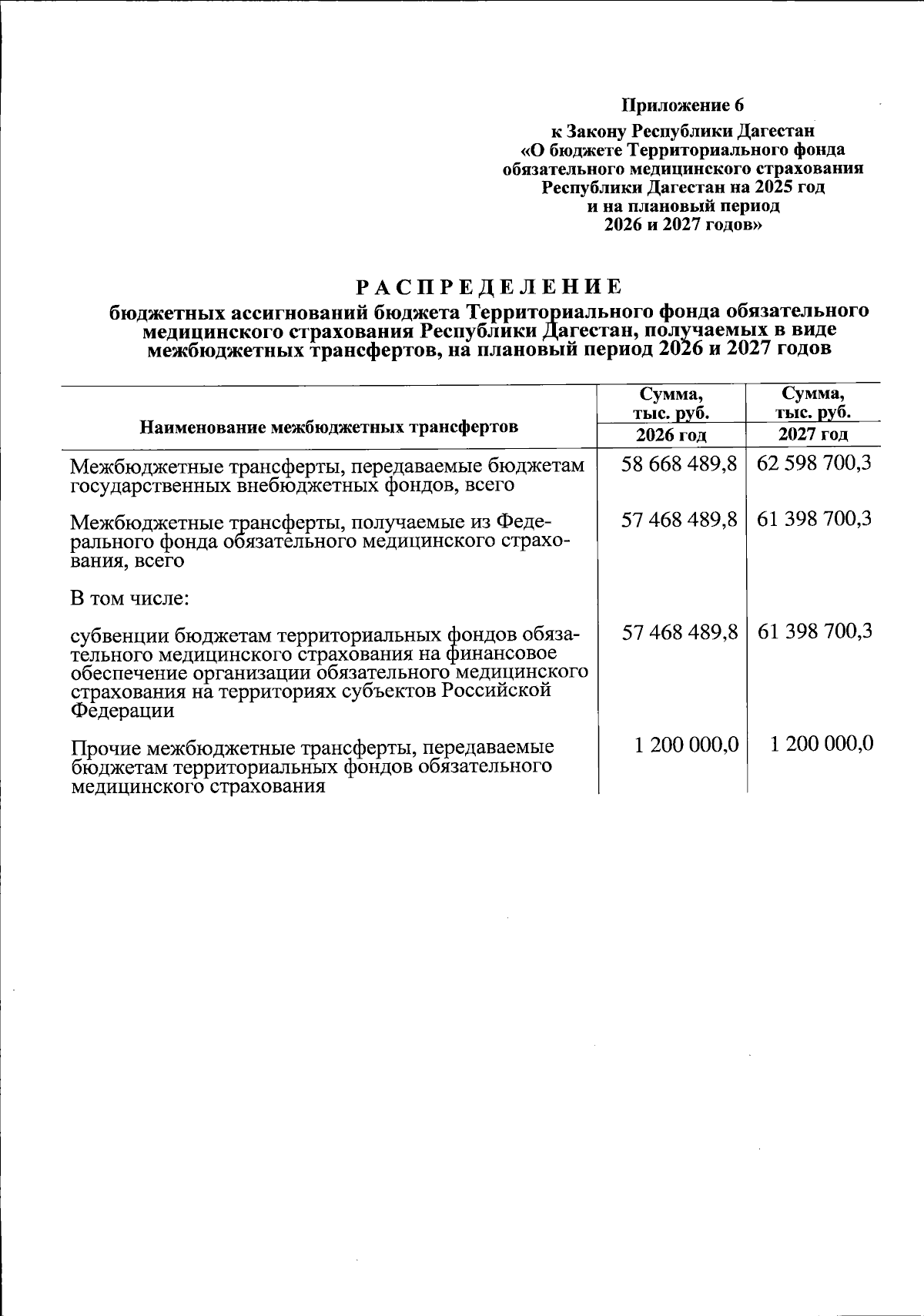 Приложение 6

к Закону Республики Дагестан «О бюджете Территориального фонда обязательного медицинского страхования Республики Дагестан на 2025 год и на плановый период 2026 и 2027 годов»

РАСПРЕДЕЛЕНИЕ

бюджетных ассигнований бюджета Территориального фонда обязательного медицинского страхования Республики Дагестан, получаемых в виде межбюджетных трансфертов, на плановый период 2026 и 2027 годов

| Наименование межбюджетных трансфертов | Сумма, тыс. руб. 2026 год | Сумма, тыс. руб. 2027 год |
|---|---|---|
| Межбюджетные трансферты, передаваемые бюджетам государственных внебюджетных фондов, всего | 58 668 489,8 | 62 598 700,3 |
| Межбюджетные трансферты, получаемые из Федерального фонда обязательного медицинского страхования, всего | 57 468 489,8 | 61 398 700,3 |
| В том числе: | | |
| субвенции бюджетам территориальных фондов обязательного медицинского страхования на финансовое обеспечение организации обязательного медицинского страхования на территориях субъектов Российской Федерации | 57 468 489,8 | 61 398 700,3 |
| Прочие межбюджетные трансферты, передаваемые бюджетам территориальных фондов обязательного медицинского страхования | 1 200 000,0 | 1 200 000,0 |